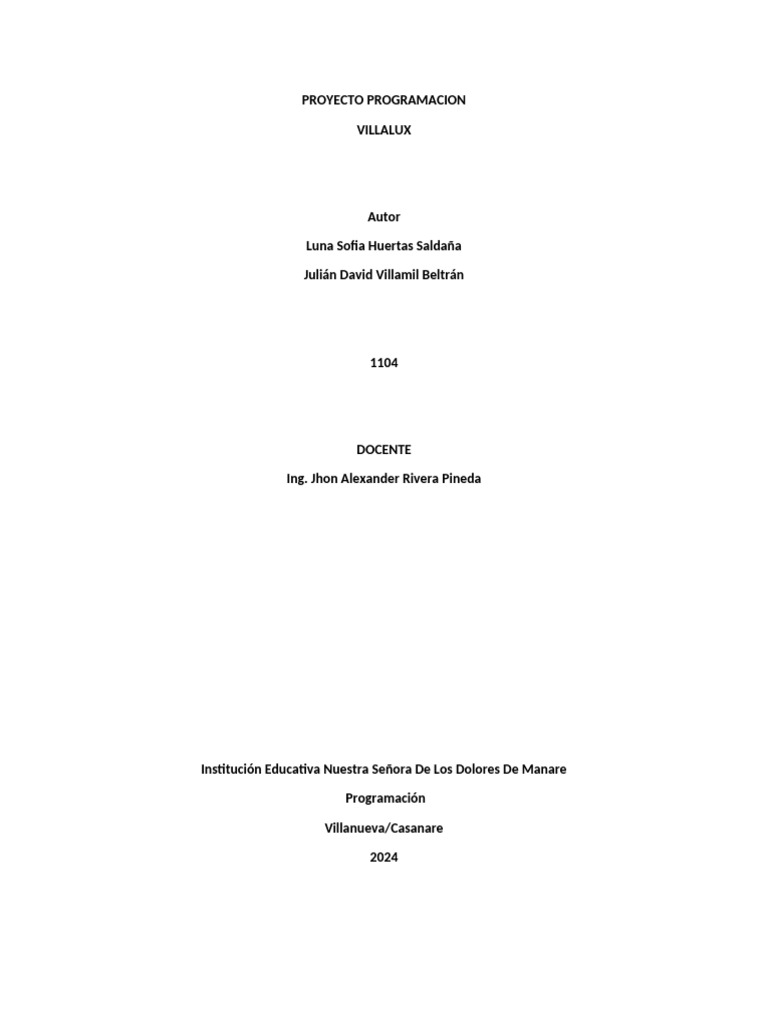 PROYECTO PROGRAMACION

VILLALUX

Autor

Luna Sofia Huertas Saldaña

Julián David Villamil Beltrán

1104

DOCENTE

Ing. Jhon Alexander Rivera Pineda

Institución Educativa Nuestra Señora De Los Dolores De Manare

Programación

Villanueva/Casanare

2024